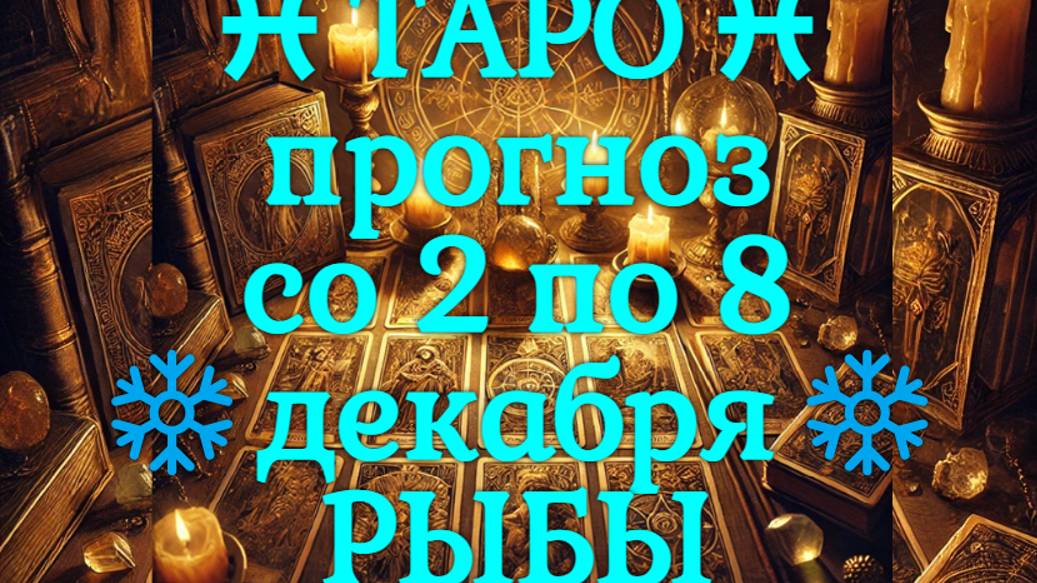 ♓ ТАРО ♓
прогноз
со 2 по 8
❄ декабря ❄
РЫБЫ